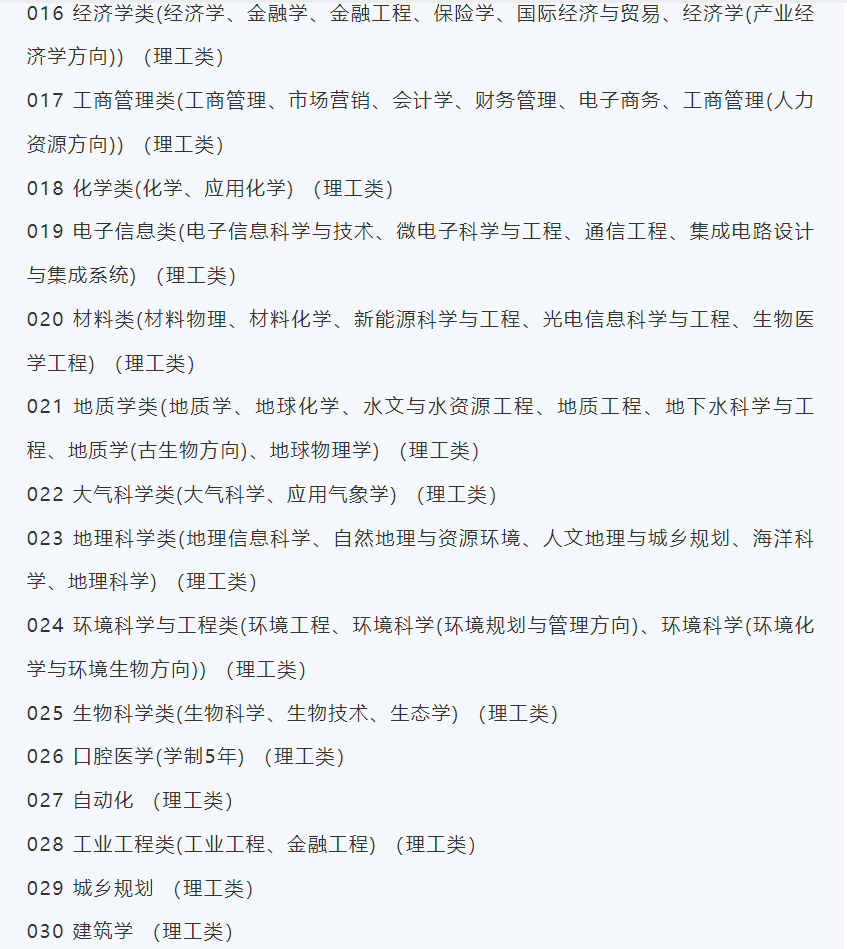 016 经济学类(经济学、金融学、金融工程、保险学、国际经济与贸易、经济学(产业经济学方向)) （理工类）

017 工商管理类(工商管理、市场营销、会计学、财务管理、电子商务、工商管理(人力资源方向)) （理工类）

018 化学类(化学、应用化学) （理工类）

019 电子信息类(电子信息科学与技术、微电子科学与工程、通信工程、集成电路设计与集成系统) （理工类）

020 材料类(材料物理、材料化学、新能源科学与工程、光电信息科学与工程、生物医学工程) （理工类）

021 地质学类(地质学、地球化学、水文与水资源工程、地质工程、地下水科学与工程、地质学(古生物方向)、地球物理学) （理工类）

022 大气科学类(大气科学、应用气象学) （理工类）

023 地理科学类(地理信息科学、自然地理与资源环境、人文地理与城乡规划、海洋科学、地理科学) （理工类）

024 环境科学与工程类(环境工程、环境科学(环境规划与管理方向)、环境科学(环境化学与环境生物方向)) （理工类）

025 生物科学类(生物科学、生物技术、生态学) （理工类）

026 口腔医学(学制5年) （理工类）

027 自动化 （理工类）

028 工业工程类(工业工程、金融工程) （理工类）

029 城乡规划 （理工类）

030 建筑学 （理工类）